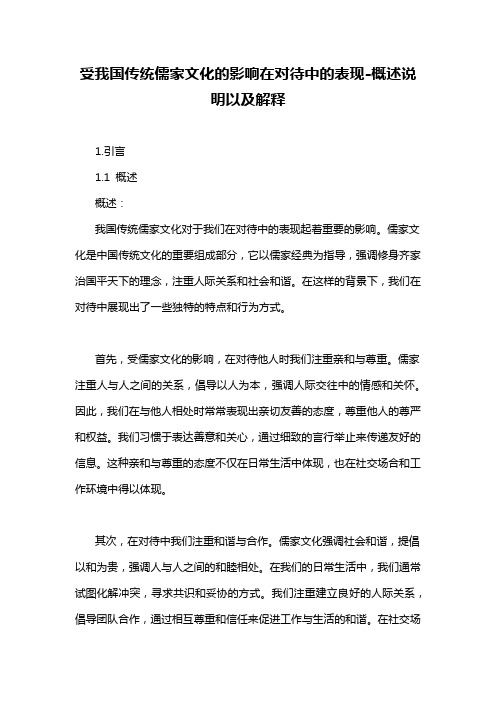 受我国传统儒家文化的影响在对待中的表现-概述说明以及解释

1.引言

1.1 概述

概述：

我国传统儒家文化对于我们在对待中的表现起着重要的影响。儒家文化是中国传统文化的重要组成部分，它以儒家经典为指导，强调修身齐家治国平天下的理念，注重人际关系和社会和谐。在这样的背景下，我们在对待中展现出了一些独特的特点和行为方式。

首先，受儒家文化的影响，在对待他人时我们注重亲和与尊重。儒家注重人与人之间的关系，倡导以人为本，强调人际交往中的情感和关怀。因此，我们在与他人相处时常常表现出亲切友善的态度，尊重他人的尊严和权益。我们习惯于表达善意和关心，通过细致的言行举止来传递友好的信息。这种亲和与尊重的态度不仅在日常生活中体现，也在社交场合和工作环境中得以体现。

其次，在对待中我们注重和谐与合作。儒家文化强调社会和谐，提倡以和为贵，强调人与人之间的和睦相处。在我们的日常生活中，我们通常试图化解冲突，寻求共识和妥协的方式。我们注重建立良好的人际关系，倡导团队合作，通过相互尊重和信任来促进工作与生活的和谐。在社交场